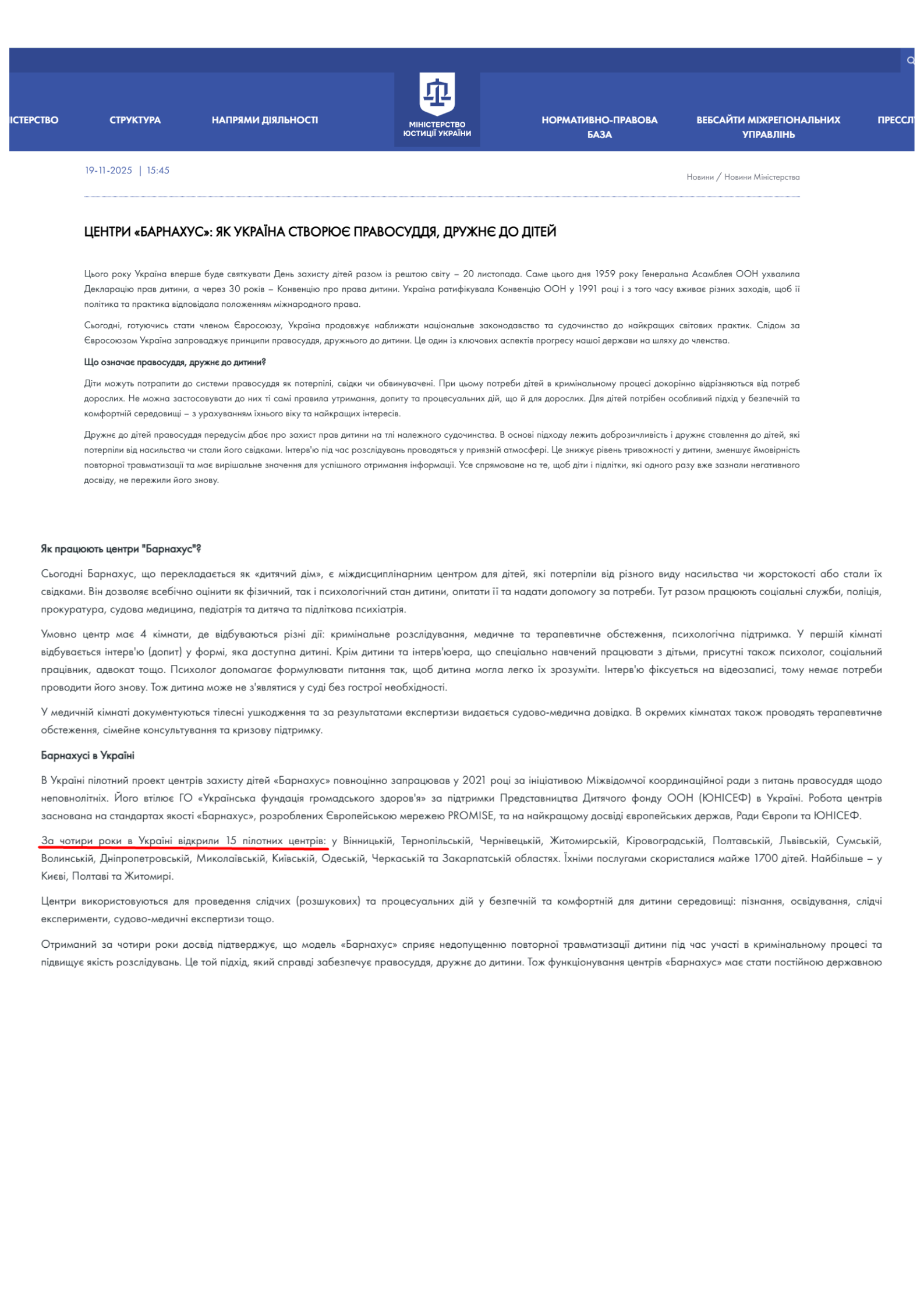 ІСТЕРСТВО СТРУКТУРА НАПРЯМИ ДІЯЛЬНОСТІ МІНІСТЕРСТВО ЮСТИЦІЇ УКРАЇНИ НОРМАТИВНО-ПРАВОВА БАЗА ВЕБСАЙТИ МІЖРЕГІОНАЛЬНИХ УПРАВЛІНЬ ПРЕССЛ

19-11-2025 | 15:45

Новини / Новини Міністерства

ЦЕНТРИ «БАРНАХУС»: ЯК УКРАЇНА СТВОРЮЄ ПРАВОСУДДЯ, ДРУЖНЄ ДО ДІТЕЙ

Цього року Україна вперше буде святкувати День захисту дітей разом із рештою світу – 20 листопада. Саме цього дня 1959 року Генеральна Асамблея ООН ухвалила Декларацію прав дитини, а через 30 років – Конвенцію про права дитини. Україна ратифікувала Конвенцію ООН у 1991 році і з того часу вживає різних заходів, щоб її політика та практика відповідала положенням міжнародного права.

Сьогодні, готуючись стати членом Євросоюзу, Україна продовжує наближати національне законодавство та судочинство до найкращих світових практик. Слідом за Євросоюзом Україна запроваджує принципи правосуддя, дружнього до дитини. Це один із ключових аспектів прогресу нашої держави на шляху до членства.

Що означає правосуддя, дружнє до дитини?

Діти можуть потрапити до системи правосуддя як потерпілі, свідки чи обвинувачені. При цьому потреби дітей в кримінальному процесі докорінно відрізняються від потреб дорослих. Не можна застосовувати до них ті самі правила утримання, допиту та процесуальних дій, що й для дорослих. Для дітей потрібен особливий підхід у безпечній та комфортній середовищі – з урахуванням їхнього віку та найкращих інтересів.

Дружнє до дітей правосуддя передусім дбає про захист прав дитини на тлі належного судочинства. В основі підходу лежить доброзичливість і дружнє ставлення до дітей, які потерпіли від насильства чи стали його свідками. Інтерв'ю під час розслідувань проводяться у приязній атмосфері. Це знижує рівень тривожності у дитини, зменшує ймовірність повторної травматизації та має вирішальне значення для успішного отримання інформації. Усе спрямоване на те, щоб діти і підлітки, які одного разу вже зазнали негативного досвіду, не пережили його знову.

Як працюють центри "Барнахус"?

Сьогодні Барнахус, що перекладається як «дитячий дім», є міждисциплінарним центром для дітей, які потерпіли від різного виду насильства чи жорстокості або стали їх свідками. Він дозволяє всебічно оцінити як фізичний, так і психологічний стан дитини, опитати її та надати допомогу за потреби. Тут разом працюють соціальні служби, поліція, прокуратура, судова медицина, педіатрія та дитяча та підліткова психіатрія.

Умовно центр має 4 кімнати, де відбуваються різні дії: кримінальне розслідування, медичне та терапевтичне обстеження, психологічна підтримка. У першій кімнаті відбувається інтерв'ю (допит) у формі, яка доступна дитині. Крім дитини та інтерв'юера, що спеціально навчений працювати з дітьми, присутні також психолог, соціальний працівник, адвокат тощо. Психолог допомагає формулювати питання так, щоб дитина могла легко їх зрозуміти. Інтерв'ю фіксується на відеозаписі, тому немає потреби проводити його знову. Тож дитина може не з'являтися у суді без гострої необхідності.

У медичній кімнаті документуються тілесні ушкодження та за результатами експертизи видається судово-медична довідка. В окремих кімнатах також проводять терапевтичне обстеження, сімейне консультування та кризову підтримку.

Барнахусі в Україні

В Україні пілотний проект центрів захисту дітей «Барнахус» повноцінно запрацював у 2021 році за ініціативою Міжвідомчої координаційної ради з питань правосуддя щодо неповнолітніх. Його втілює ГО «Українська фундація громадського здоров'я» за підтримки Представництва Дитячого фонду ООН (ЮНІСЕФ) в Україні. Робота центрів заснована на стандартах якості «Барнахус», розроблених Європейською мережею PROMISE, та на найкращому досвіді європейських держав, Ради Європи та ЮНІСЕФ.

За чотири роки в Україні відкрили 15 пілотних центрів: у Вінницькій, Тернопільській, Чернівецькій, Житомирській, Кіровоградській, Полтавській, Львівській, Сумській, Волинській, Дніпропетровській, Миколаївській, Київській, Одеській, Черкаській та Закарпатській областях. Їхніми послугами скористалися майже 1700 дітей. Найбільше – у Києві, Полтаві та Житомирі.

Центри використовуються для проведення слідчих (розшукових) та процесуальних дій у безпечній та комфортній для дитини середовищі: пізнання, освідування, слідчі експерименти, судово-медичні експертизи тощо.

Отриманий за чотири роки досвід підтверджує, що модель «Барнахус» сприяє недопущенню повторної травматизації дитини під час участі в кримінальному процесі та підвищує якість розслідувань. Це той підхід, який справді забезпечує правосуддя, дружнє до дитини. Тож функціонування центрів «Барнахус» має стати постійною державною